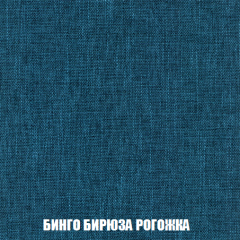 БИНГО БИРЮЗА РОГОЖКА